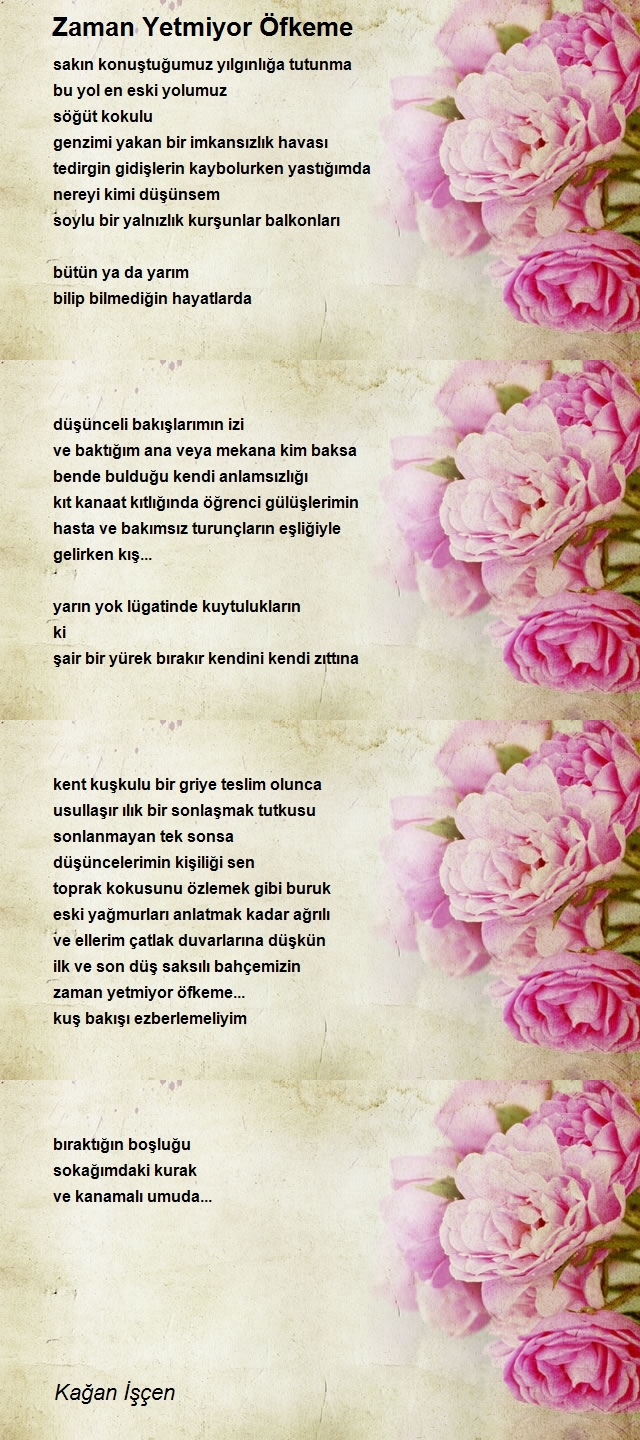 Zaman Yetmiyor Öfkeme

sakın konuştuğumuz yılgınlığa tutunma
bu yol en eski yolumuz
söğüt kokulu
genzimi yakan bir imkansızlık havası
tedirgin gidişlerin kaybolurken yastığımda
nereyi kimi düşünsem
soylu bir yalnızlık kurşunlar balkonları

bütün ya da yarım
bilip bilmediğin hayatlarda

düşünceli bakışlarımın izi
ve baktığım ana veya mekana kim baksa
bende bulduğu kendi anlamsızlığı
kıt kanaat kıtlığında öğrenci gülüşlerimin
hasta ve bakımsız turunçların eşliğiyle
gelirken kış...

yarın yok lügatinde kuytulukların
ki
şair bir yürek bırakır kendini kendi zıttına

kent kuşkulu bir griye teslim olunca
usullaşır ılık bir sonlaşmak tutkusu
sonlanmayan tek sonsa
düşüncelerimin kişiliği sen
toprak kokusunu özlemek gibi buruk
eski yağmurları anlatmak kadar ağrılı
ve ellerim çatlak duvarlarına düşkün
ilk ve son düş saksılı bahçemizin
zaman yetmiyor öfkeme...
kuş bakışı ezberlemeliyim

bıraktığın boşluğu
sokağımdaki kurak
ve kanamalı umuda...

Kağan İşçen